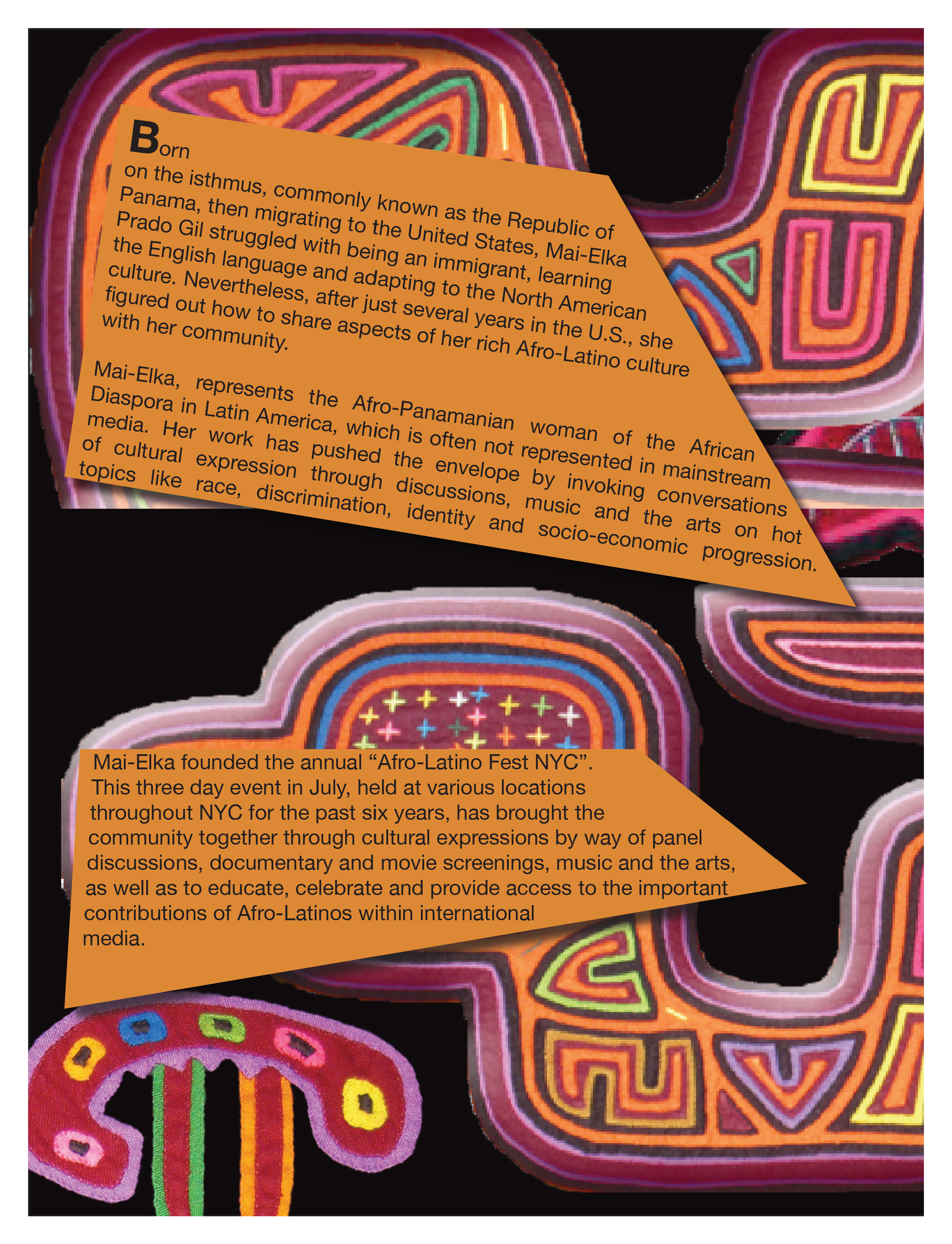 Born on the isthmus, commonly known as the Republic of Panama, then migrating to the United States, Mai-Elka Prado Gil struggled with being an immigrant, learning the English language and adapting to the North American culture. Nevertheless, after just several years in the U.S., she figured out how to share aspects of her rich Afro-Latino culture with her community.

Mai-Elka, represents the Afro-Panamanian woman of the African Diaspora in Latin America, which is often not represented in mainstream media. Her work has pushed the envelope by invoking conversations of cultural expression through discussions, music and the arts on hot topics like race, discrimination, identity and socio-economic progression.

Mai-Elka founded the annual "Afro-Latino Fest NYC". This three day event in July, held at various locations throughout NYC for the past six years, has brought the community together through cultural expressions by way of panel discussions, documentary and movie screenings, music and the arts, as well as to educate, celebrate and provide access to the important contributions of Afro-Latinos within international media.